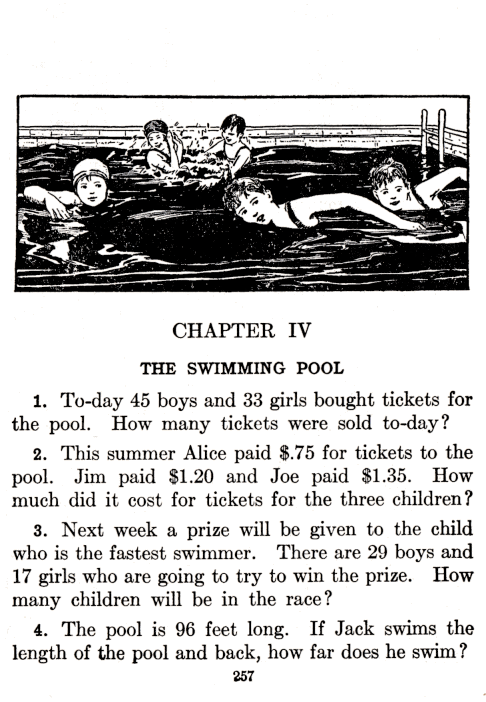 CHAPTER IV

THE SWIMMING POOL

1. To-day 45 boys and 33 girls bought tickets for the pool. How many tickets were sold to-day?

2. This summer Alice paid \$.75 for tickets to the pool. Jim paid \$1.20 and Joe paid \$1.35. How much did it cost for tickets for the three children?

3. Next week a prize will be given to the child who is the fastest swimmer. There are 29 boys and 17 girls who are going to try to win the prize. How many children will be in the race?

4. The pool is 96 feet long. If Jack swims the length of the pool and back, how far does he swim?

257